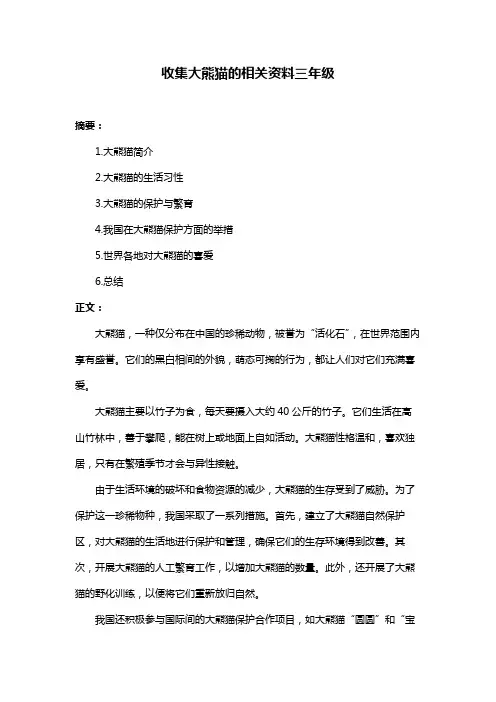 收集大熊猫的相关资料三年级

摘要：

1.大熊猫简介

2.大熊猫的生活习性

3.大熊猫的保护与繁育

4.我国在大熊猫保护方面的举措

5.世界各地对大熊猫的喜爱

6.总结

正文：

大熊猫，一种仅分布在中国的珍稀动物，被誉为“活化石”，在世界范围内享有盛誉。它们的黑白相间的外貌，萌态可掬的行为，都让人们对它们充满喜爱。

大熊猫主要以竹子为食，每天要摄入大约 40 公斤的竹子。它们生活在高山竹林中，善于攀爬，能在树上或地面上自如活动。大熊猫性格温和，喜欢独居，只有在繁殖季节才会与异性接触。

由于生活环境的破坏和食物资源的减少，大熊猫的生存受到了威胁。为了保护这一珍稀物种，我国采取了一系列措施。首先，建立了大熊猫自然保护区，对大熊猫的生活地进行保护和管理，确保它们的生存环境得到改善。其次，开展大熊猫的人工繁育工作，以增加大熊猫的数量。此外，还开展了大熊猫的野化训练，以便将它们重新放归自然。

我国还积极参与国际间的大熊猫保护合作项目，如大熊猫“圆圆”和“宝